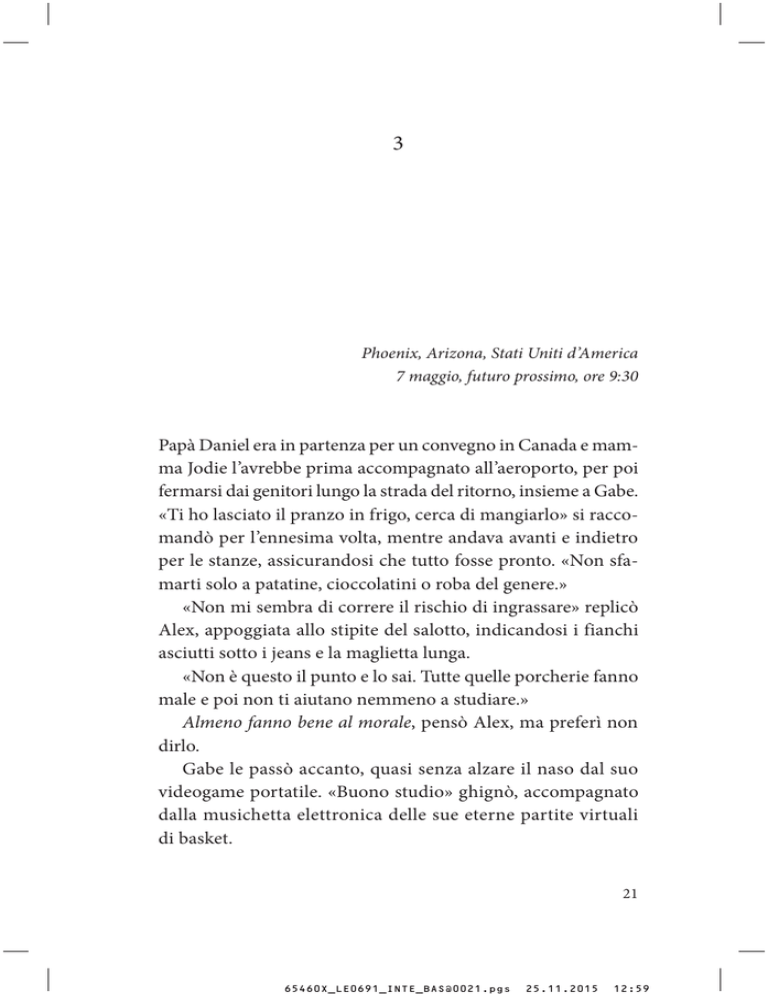 3

Phoenix, Arizona, Stati Uniti d'America
7 maggio, futuro prossimo, ore 9:30

Papà Daniel era in partenza per un convegno in Canada e mamma Jodie l'avrebbe prima accompagnato all'aeroporto, per poi fermarsi dai genitori lungo la strada del ritorno, insieme a Gabe. «Ti ho lasciato il pranzo in frigo, cerca di mangiarlo» si raccomandò per l'ennesima volta, mentre andava avanti e indietro per le stanze, assicurandosi che tutto fosse pronto. «Non sfamarti solo a patatine, cioccolatini o roba del genere.»

«Non mi sembra di correre il rischio di ingrassare» replicò Alex, appoggiata allo stipite del salotto, indicandosi i fianchi asciutti sotto i jeans e la maglietta lunga.

«Non è questo il punto e lo sai. Tutte quelle porcherie fanno male e poi non ti aiutano nemmeno a studiare.»

Almeno fanno bene al morale, pensò Alex, ma preferì non dirlo.

Gabe le passò accanto, quasi senza alzare il naso dal suo videogame portatile. «Buono studio» ghignò, accompagnato dalla musichetta elettronica delle sue eterne partite virtuali di basket.

21

65460X_LE0691_INTE_BAS@0021.pgs 25.11.2015 12:59